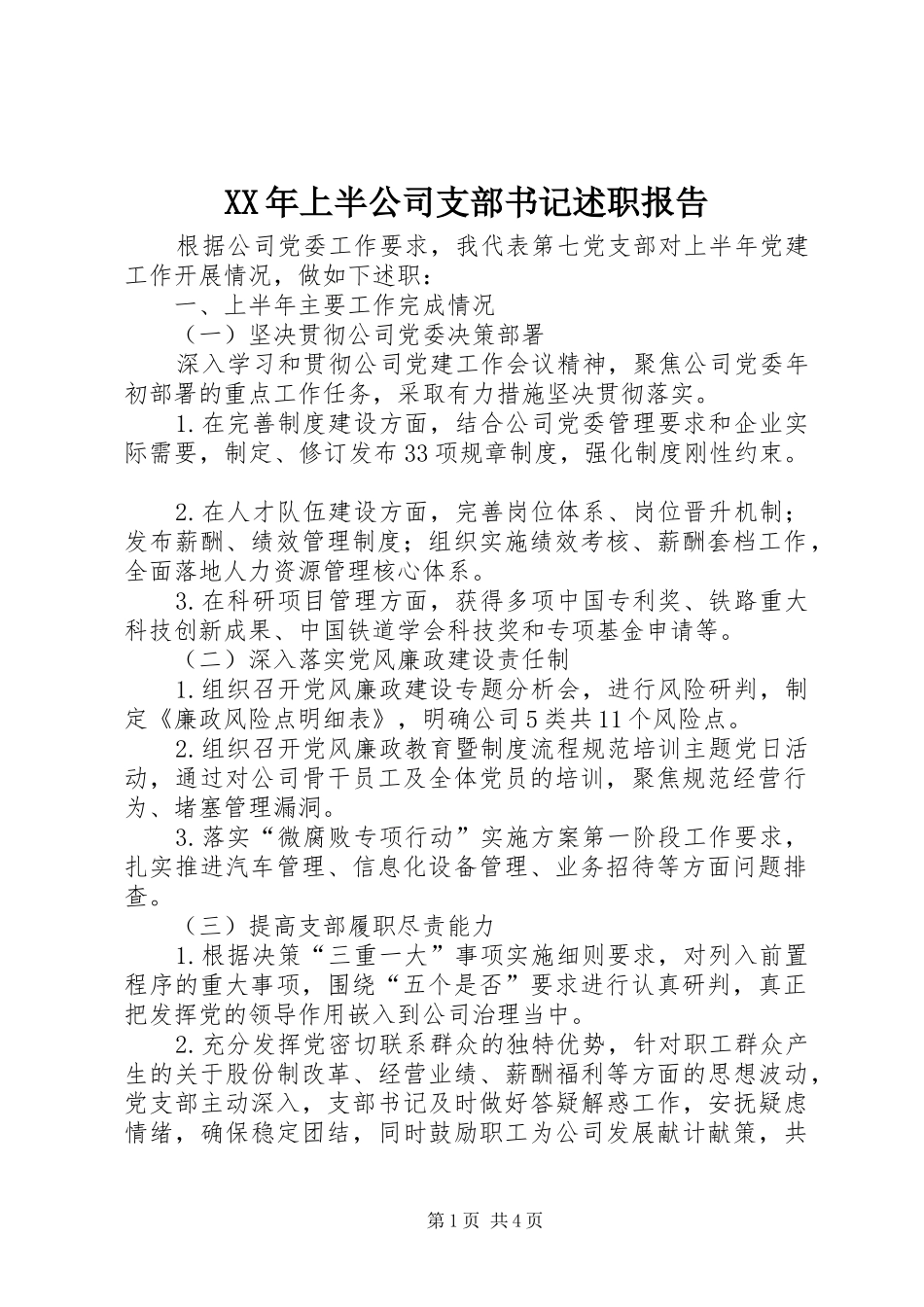 XX年上半公司支部书记述职报告

根据公司党委工作要求，我代表第七党支部对上半年党建工作开展情况，做如下述职：

一、上半年主要工作完成情况

（一）坚决贯彻公司党委决策部署

深入学习和贯彻公司党建工作会议精神，聚焦公司党委年初部署的重点工作任务，采取有力措施坚决贯彻落实。

1.在完善制度建设方面，结合公司党委管理要求和企业实际需要，制定、修订发布33项规章制度，强化制度刚性约束。

2.在人才队伍建设方面，完善岗位体系、岗位晋升机制；发布薪酬、绩效管理制度；组织实施绩效考核、薪酬套档工作，全面落地人力资源管理核心体系。

3.在科研项目管理方面，获得多项中国专利奖、铁路重大科技创新成果、中国铁道学会科技奖和专项基金申请等。

（二）深入落实党风廉政建设责任制

1.组织召开党风廉政建设专题分析会，进行风险研判，制定《廉政风险点明细表》，明确公司5类共11个风险点。

2.组织召开党风廉政教育暨制度流程规范培训主题党日活动，通过对公司骨干员工及全体党员的培训，聚焦规范经营行为、堵塞管理漏洞。

3.落实“微腐败专项行动”实施方案第一阶段工作要求，扎实推进汽车管理、信息化设备管理、业务招待等方面问题排查。

（三）提高支部履职尽责能力

1.根据决策“三重一大”事项实施细则要求，对列入前置程序的重大事项，围绕“五个是否”要求进行认真研判，真正把发挥党的领导作用嵌入到公司治理当中。

2.充分发挥党密切联系群众的独特优势，针对职工群众产生的关于股份制改革、经营业绩、薪酬福利等方面的思想波动，党支部主动深入，支部书记及时做好答疑解惑工作，安抚疑虑情绪，确保稳定团结，同时鼓励职工为公司发展献计献策，共

第1页 共4页